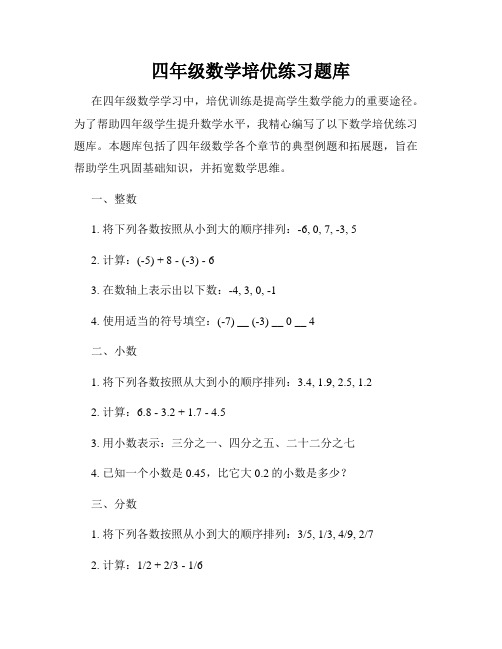 四年级数学培优练习题库

在四年级数学学习中，培优训练是提高学生数学能力的重要途径。为了帮助四年级学生提升数学水平，我精心编写了以下数学培优练习题库。本题库包括了四年级数学各个章节的典型例题和拓展题，旨在帮助学生巩固基础知识，并拓宽数学思维。

一、整数

1. 将下列各数按照从小到大的顺序排列：-6, 0, 7, -3, 5

2. 计算：(-5) + 8 - (-3) - 6

3. 在数轴上表示出以下数：-4, 3, 0, -1

4. 使用适当的符号填空：(-7) __ (-3) __ 0 __ 4

二、小数

1. 将下列各数按照从大到小的顺序排列：3.4, 1.9, 2.5, 1.2

2. 计算：6.8 - 3.2 + 1.7 - 4.5

3. 用小数表示：三分之一、四分之五、二十二分之七

4. 已知一个小数是 0.45，比它大 0.2 的小数是多少？

三、分数

1. 将下列各数按照从小到大的顺序排列：3/5, 1/3, 4/9, 2/7

2. 计算：1/2 + 2/3 - 1/6